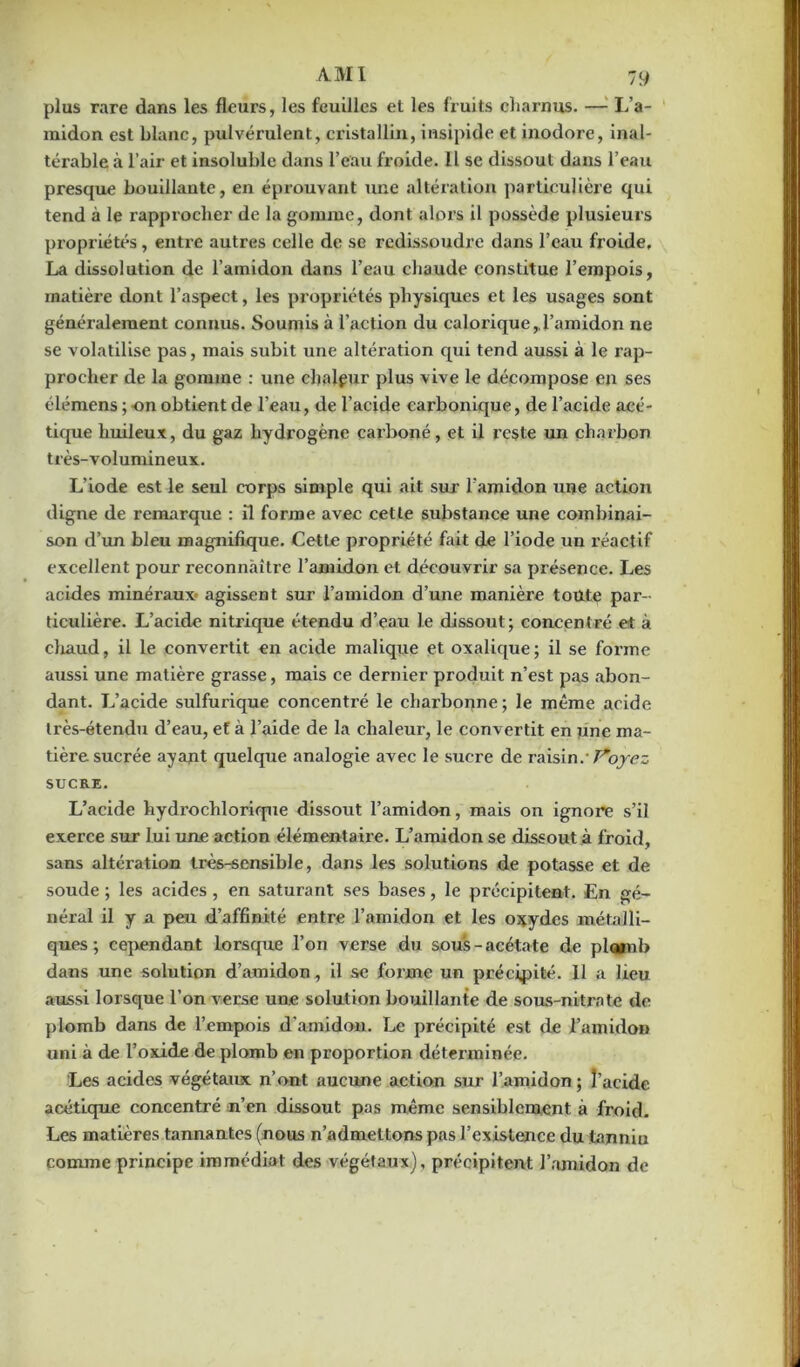 AMI 79

plus rare dans les fleurs, les feuilles et les fruits charnus. — L'amidon est blanc, pulvérulent, cristallin, insipide et inodore, inaltérable à l'air et insoluble dans l'eau froide. Il se dissout dans l'eau presque bouillante, en éprouvant une altération particulière qui tend à le rapprocher de la gomme, dont alors il possède plusieurs propriétés, entre autres celle de se redissoudre dans l'eau froide. La dissolution de l'amidon dans l'eau chaude constitue l'empois, matière dont l'aspect, les propriétés physiques et les usages sont généralement connus. Soumis à l'action du calorique, l'amidon ne se volatilise pas, mais subit une altération qui tend aussi à le rapprocher de la gomme : une chaleur plus vive le décompose en ses élémens; on obtient de l'eau, de l'acide carbonique, de l'acide acétique huileux, du gaz hydrogène carboné, et il reste un charbon très-volumineux.

L'iode est le seul corps simple qui ait sur l'amidon une action digne de remarque : il forme avec cette substance une combinaison d'un bleu magnifique. Cette propriété fait de l'iode un réactif excellent pour reconnaître l'amidon et découvrir sa présence. Les acides minéraux agissent sur l'amidon d'une manière toute particulière. L'acide nitrique étendu d'eau le dissout; concentré et à chaud, il le convertit en acide malique et oxalique; il se forme aussi une matière grasse, mais ce dernier produit n'est pas abondant. L'acide sulfurique concentré le charbonne; le même acide très-étendu d'eau, et à l'aide de la chaleur, le convertit en une matière sucrée ayant quelque analogie avec le sucre de raisin. Voyez SUCRE.

L'acide hydrochlorique dissout l'amidon, mais on ignore s'il exerce sur lui une action élémentaire. L'amidon se dissout à froid, sans altération très-sensible, dans les solutions de potasse et de soude; les acides, en saturant ses bases, le précipitent. En général il y a peu d'affinité entre l'amidon et les oxydes métalliques; cependant lorsque l'on verse du sous-acétate de plomb dans une solution d'amidon, il se forme un précipité. Il a lieu aussi lorsque l'on verse une solution bouillante de sous-nitrate de plomb dans de l'empois d'amidon. Le précipité est de l'amidon uni à de l'oxide de plomb en proportion déterminée.

Les acides végétaux n'ont aucune action sur l'amidon; l'acide acétique concentré n'en dissout pas même sensiblement à froid. Les matières tannantes (nous n'admettons pas l'existence du tannin comme principe immédiat des végétaux), précipitent l'amidon de